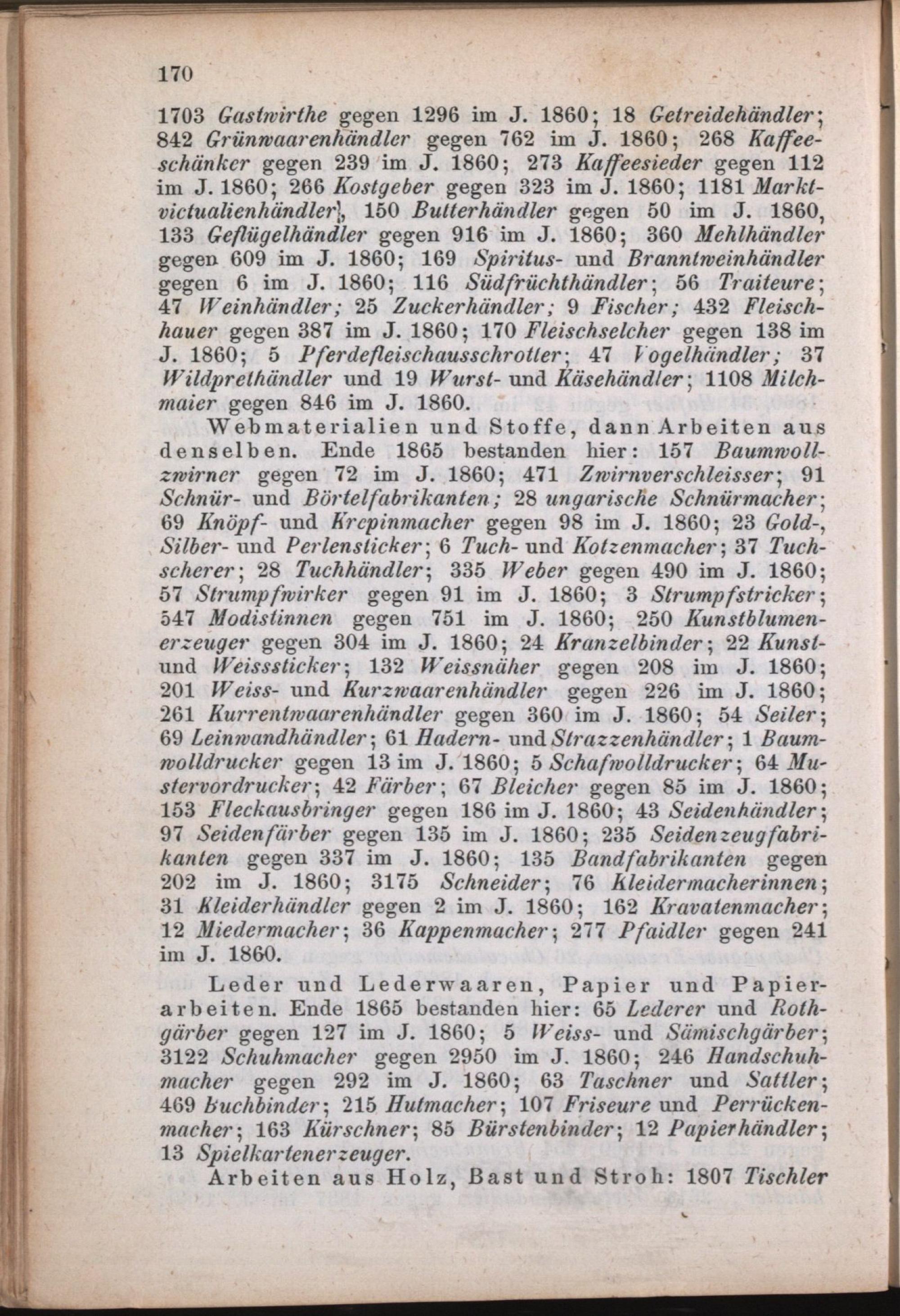 170

1703 Gastwirthe gegen 1296 im J. 1860; 18 Getreidehändler; 842 Grünwaarenhändler gegen 762 im J. 1860; 268 Kaffeeschänker gegen 239 im J. 1860; 273 Kaffeesieder gegen 112 im J. 1860; 266 Kostgeber gegen 323 im J. 1860; 1181 Marktvictualienhändler, 150 Butterhändler gegen 50 im J. 1860, 133 Geflügelhändler gegen 916 im J. 1860; 360 Mehlhändler gegen 609 im J. 1860; 169 Spiritus- und Branntweinhändler gegen 6 im J. 1860; 116 Südfrüchthändler; 56 Traiteure; 47 Weinhändler; 25 Zuckerhändler; 9 Fischer; 432 Fleischhauer gegen 387 im J. 1860; 170 Fleischselcher gegen 138 im J. 1860; 5 Pferdefleischausschrotter; 47 Vogelhändler; 37 Wildprethändler und 19 Wurst- und Käsehändler; 1108 Milchmaier gegen 846 im J. 1860.

Webmaterialien und Stoffe, dann Arbeiten aus denselben. Ende 1865 bestanden hier: 157 Baumwollzwirner gegen 72 im J. 1860; 471 Zwirnverschleisser; 91 Schnür- und Börtelfabrikanten; 28 ungarische Schnürmacher; 69 Knöpf- und Krepinmacher gegen 98 im J. 1860; 23 Gold-, Silber- und Perlensticker; 6 Tuch- und Kotzenmacher; 37 Tuchscherer; 28 Tuchhändler; 335 Weber gegen 490 im J. 1860; 57 Strumpfwirker gegen 91 im J. 1860; 3 Strumpfstricker; 547 Modistinnen gegen 751 im J. 1860; 250 Kunstblumenerzeuger gegen 304 im J. 1860; 24 Kranzelbinder; 22 Kunst- und Weisssticker; 132 Weissnäher gegen 208 im J. 1860; 201 Weiss- und Kurzwaarenhändler gegen 226 im J. 1860; 261 Kurrentwaarenhändler gegen 360 im J. 1860; 54 Seiler; 69 Leinwandhändler; 61 Hadern- und Strazzenhändler; 1 Baumwolldrucker gegen 13 im J. 1860; 5 Schafwolldrucker; 64 Mustervordrucker; 42 Färber; 67 Bleicher gegen 85 im J. 1860; 153 Fleckausbringer gegen 186 im J. 1860; 43 Seidenhändler; 97 Seidenfärber gegen 135 im J. 1860; 235 Seidenzeugfabrikanten gegen 337 im J. 1860; 135 Bandfabrikanten gegen 202 im J. 1860; 3175 Schneider; 76 Kleidermacherinnen; 31 Kleiderhändler gegen 2 im J. 1860; 162 Kravatenmacher; 12 Miedermacher; 36 Kappenmacher; 277 Pfaidler gegen 241 im J. 1860.

Leder und Lederwaaren, Papier und Papierarbeiten. Ende 1865 bestanden hier: 65 Lederer und Rothgärber gegen 127 im J. 1860; 5 Weiss- und Sämischgärber; 3122 Schuhmacher gegen 2950 im J. 1860; 246 Handschuhmacher gegen 292 im J. 1860; 63 Taschner und Sattler; 469 Buchbinder; 215 Hutmacher; 107 Friseure und Perrückenmacher; 163 Kürschner; 85 Bürstenbinder; 12 Papierhändler; 13 Spielkartenerzeuger.

Arbeiten aus Holz, Bast und Stroh: 1807 Tischler